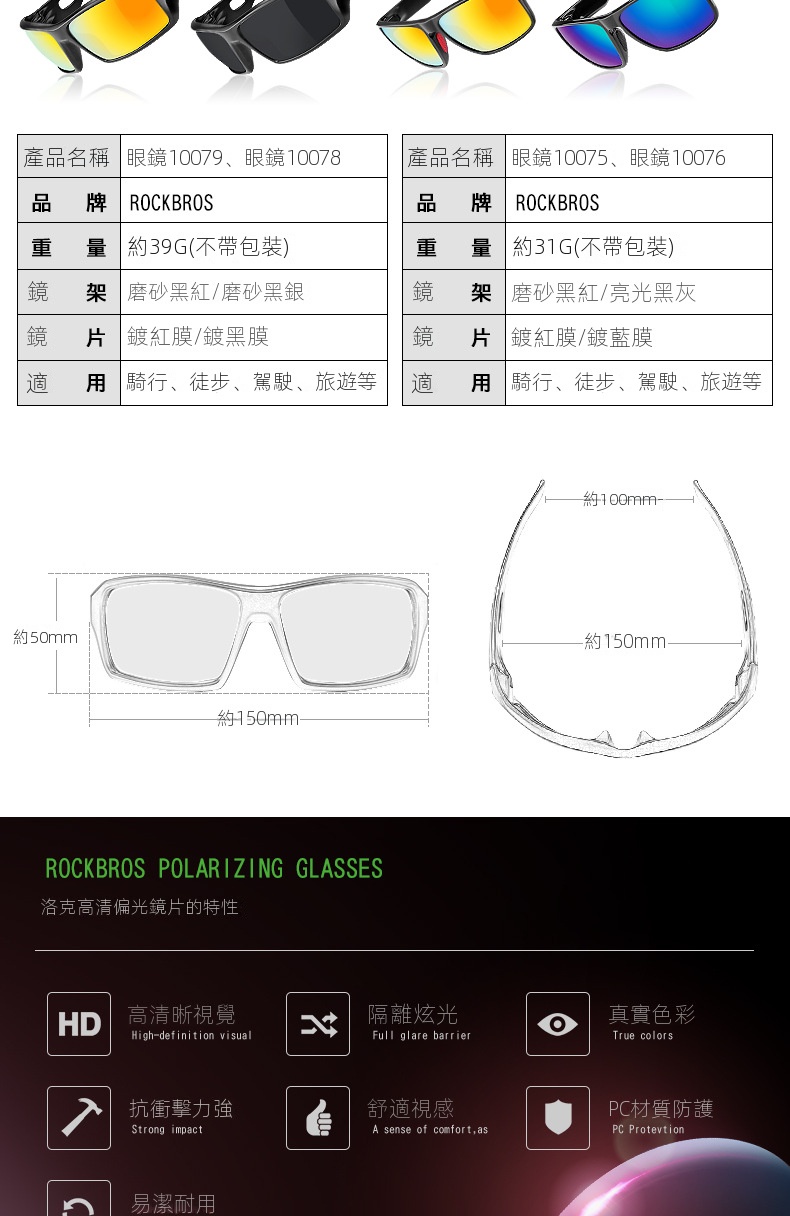 | 產品名稱 | 眼鏡10079、眼鏡10078 |
|---|---|
| 品　牌 | ROCKBROS |
| 重　量 | 約39G(不帶包裝) |
| 鏡　架 | 磨砂黑紅/磨砂黑銀 |
| 鏡　片 | 鍍紅膜/鍍黑膜 |
| 適　用 | 騎行、徒步、駕駛、旅遊等 |

| 產品名稱 | 眼鏡10075、眼鏡10076 |
|---|---|
| 品　牌 | ROCKBROS |
| 重　量 | 約31G(不帶包裝) |
| 鏡　架 | 磨砂黑紅/亮光黑灰 |
| 鏡　片 | 鍍紅膜/鍍藍膜 |
| 適　用 | 騎行、徒步、駕駛、旅遊等 |

約50mm
約150mm
約100mm
約150mm

ROCKBROS POLARIZING GLASSES
洛克高清偏光鏡片的特性

HD
高清晰視覺
High-definition visual

隔離炫光
Full glare barrier

真實色彩
True colors

抗衝擊力強
Strong impact

舒適視感
A sense of comfort,as

PC材質防護
PC Protevtion

易潔耐用